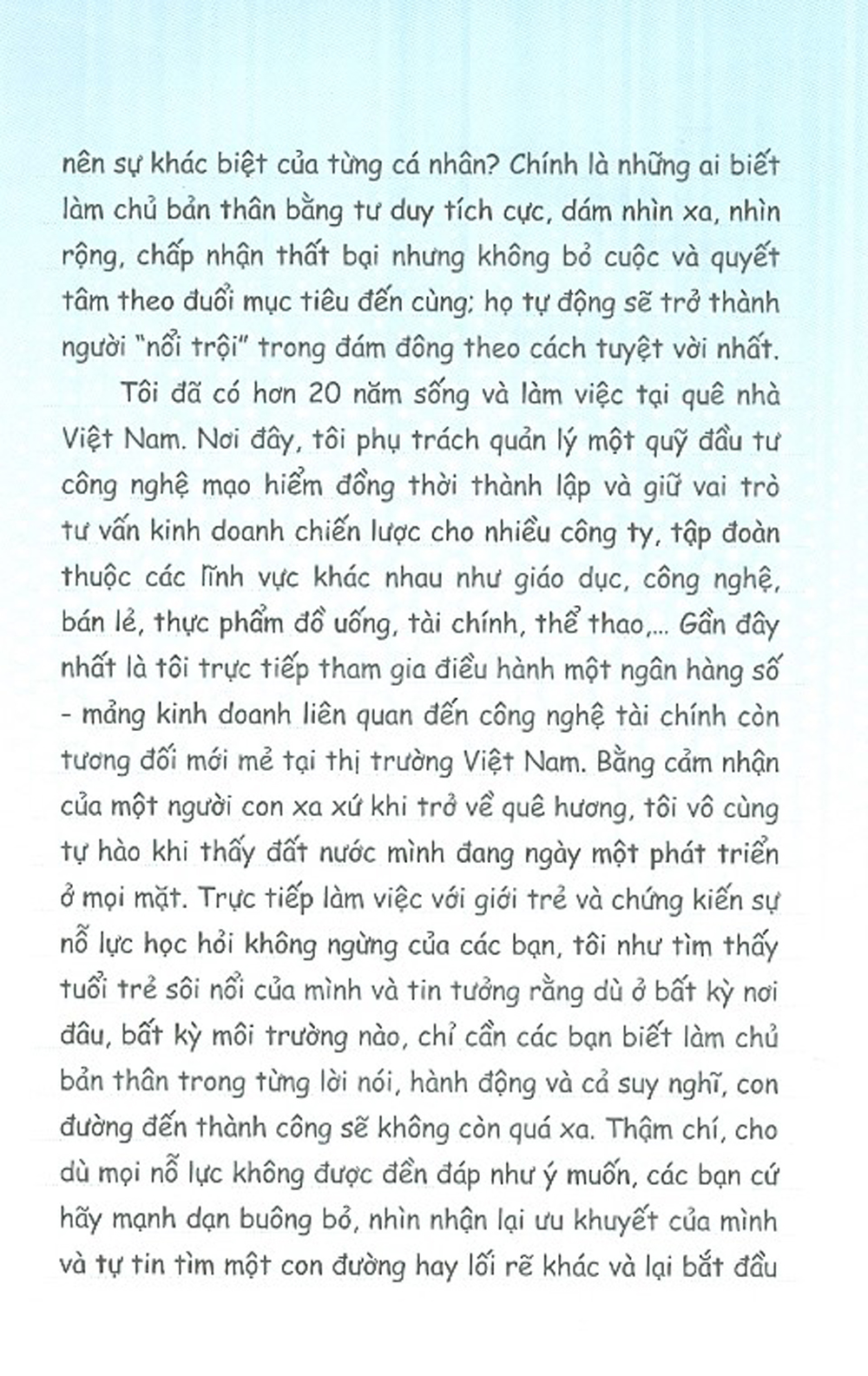 nên sự khác biệt của từng cá nhân? Chính là những ai biết làm chủ bản thân bằng tư duy tích cực, dám nhìn xa, nhìn rộng, chấp nhận thất bại nhưng không bỏ cuộc và quyết tâm theo đuổi mục tiêu đến cùng; họ tự động sẽ trở thành người "nổi trội" trong đám đông theo cách tuyệt vời nhất.

Tôi đã có hơn 20 năm sống và làm việc tại quê nhà Việt Nam. Nơi đây, tôi phụ trách quản lý một quỹ đầu tư công nghệ mạo hiểm đồng thời thành lập và giữ vai trò tư vấn kinh doanh chiến lược cho nhiều công ty, tập đoàn thuộc các lĩnh vực khác nhau như giáo dục, công nghệ, bán lẻ, thực phẩm đồ uống, tài chính, thể thao,... Gần đây nhất là tôi trực tiếp tham gia điều hành một ngân hàng số - mảng kinh doanh liên quan đến công nghệ tài chính còn tương đối mới mẻ tại thị trường Việt Nam. Bằng cảm nhận của một người con xa xứ khi trở về quê hương, tôi vô cùng tự hào khi thấy đất nước mình đang ngày một phát triển ở mọi mặt. Trực tiếp làm việc với giới trẻ và chứng kiến sự nỗ lực học hỏi không ngừng của các bạn, tôi như tìm thấy tuổi trẻ sôi nổi của mình và tin tưởng rằng dù ở bất kỳ nơi đâu, bất kỳ môi trường nào, chỉ cần các bạn biết làm chủ bản thân trong từng lời nói, hành động và cả suy nghĩ, con đường đến thành công sẽ không còn quá xa. Thậm chí, cho dù mọi nỗ lực không được đền đáp như ý muốn, các bạn cứ hãy mạnh dạn buông bỏ, nhìn nhận lại ưu khuyết của mình và tự tin tìm một con đường hay lối rẽ khác và lại bắt đầu